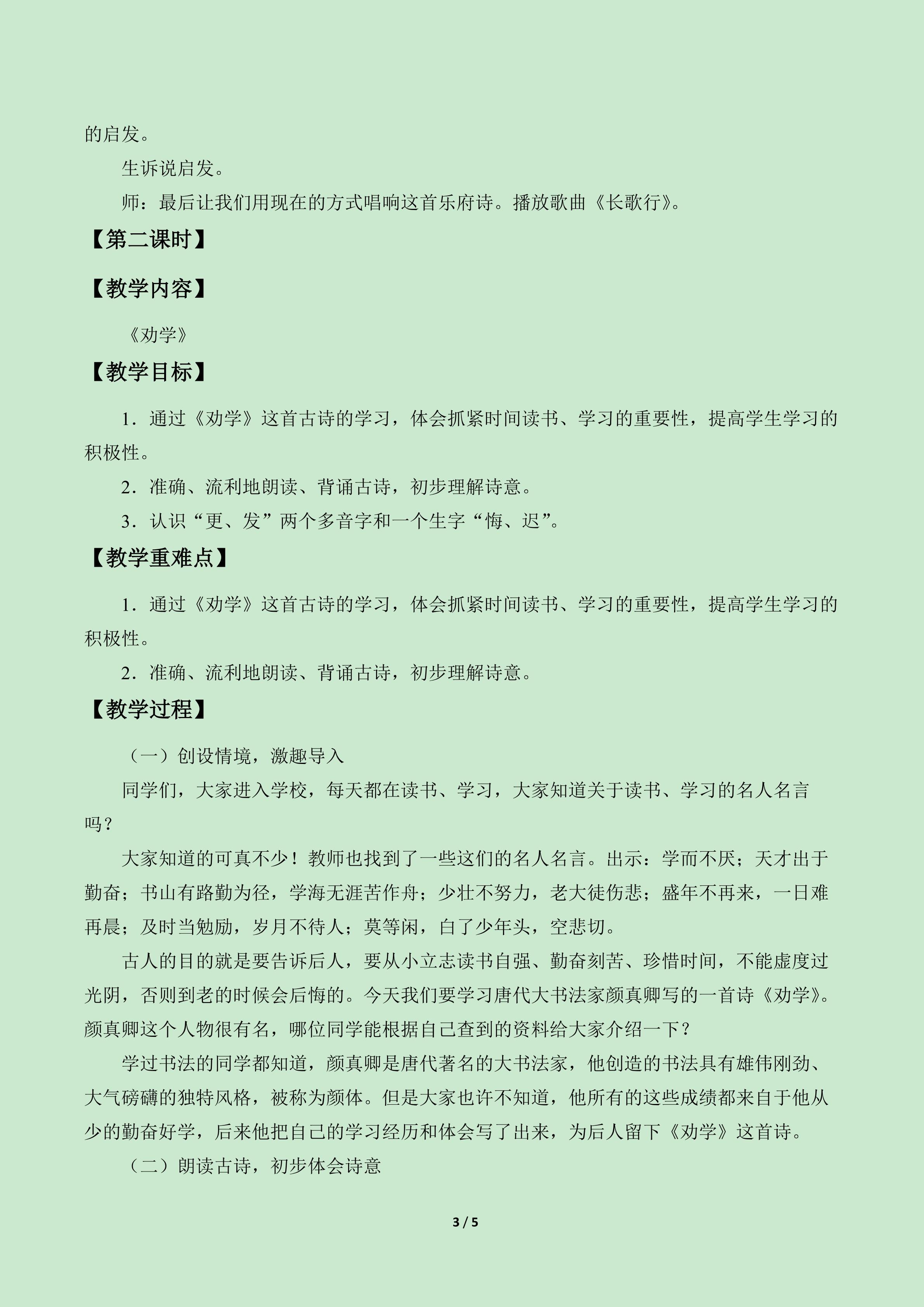 的启发。

生诉说启发。

师：最后让我们用现在的方式唱响这首乐府诗。播放歌曲《长歌行》。

【第二课时】

【教学内容】

《劝学》

【教学目标】

1．通过《劝学》这首古诗的学习，体会抓紧时间读书、学习的重要性，提高学生学习的积极性。

2．准确、流利地朗读、背诵古诗，初步理解诗意。

3．认识“更、发”两个多音字和一个生字“悔、迟”。

【教学重难点】

1．通过《劝学》这首古诗的学习，体会抓紧时间读书、学习的重要性，提高学生学习的积极性。

2．准确、流利地朗读、背诵古诗，初步理解诗意。

【教学过程】

（一）创设情境，激趣导入

同学们，大家进入学校，每天都在读书、学习，大家知道关于读书、学习的名人名言吗？

大家知道的可真不少！教师也找到了一些这们的名人名言。出示：学而不厌；天才出于勤奋；书山有路勤为径，学海无涯苦作舟；少壮不努力，老大徒伤悲；盛年不再来，一日难再晨；及时当勉励，岁月不待人；莫等闲，白了少年头，空悲切。

古人的目的就是要告诉后人，要从小立志读书自强、勤奋刻苦、珍惜时间，不能虚度过光阴，否则到老的时候会后悔的。今天我们要学习唐代大书法家颜真卿写的一首诗《劝学》。颜真卿这个人物很有名，哪位同学能根据自己查到的资料给大家介绍一下？

学过书法的同学都知道，颜真卿是唐代著名的大书法家，他创造的书法具有雄伟刚劲、大气磅礴的独特风格，被称为颜体。但是大家也许不知道，他所有的这些成绩都来自于他从少的勤奋好学，后来他把自己的学习经历和体会写了出来，为后人留下《劝学》这首诗。

（二）朗读古诗，初步体会诗意

3 / 5